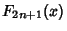 $F_{2n+1}(x)$